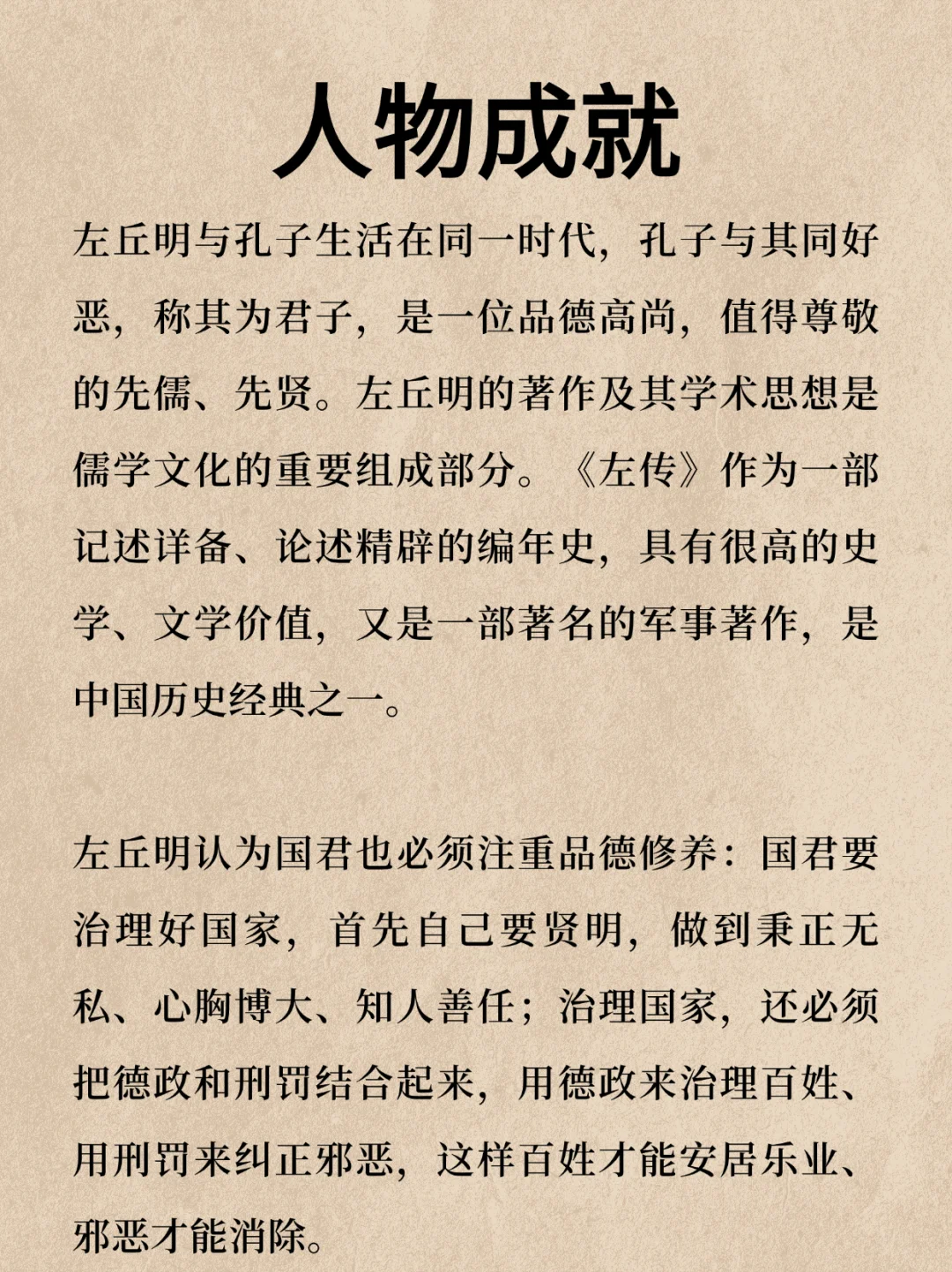 人物成就

左丘明与孔子生活在同一时代，孔子与其同好恶，称其为君子，是一位品德高尚，值得尊敬的先儒、先贤。左丘明的著作及其学术思想是儒学文化的重要组成部分。《左传》作为一部记述详备、论述精辟的编年史，具有很高的史学、文学价值，又是一部著名的军事著作，是中国历史经典之一。

左丘明认为国君也必须注重品德修养：国君要治理好国家，首先自己要贤明，做到秉正无私、心胸博大、知人善任；治理国家，还必须把德政和刑罚结合起来，用德政来治理百姓、用刑罚来纠正邪恶，这样百姓才能安居乐业、邪恶才能消除。